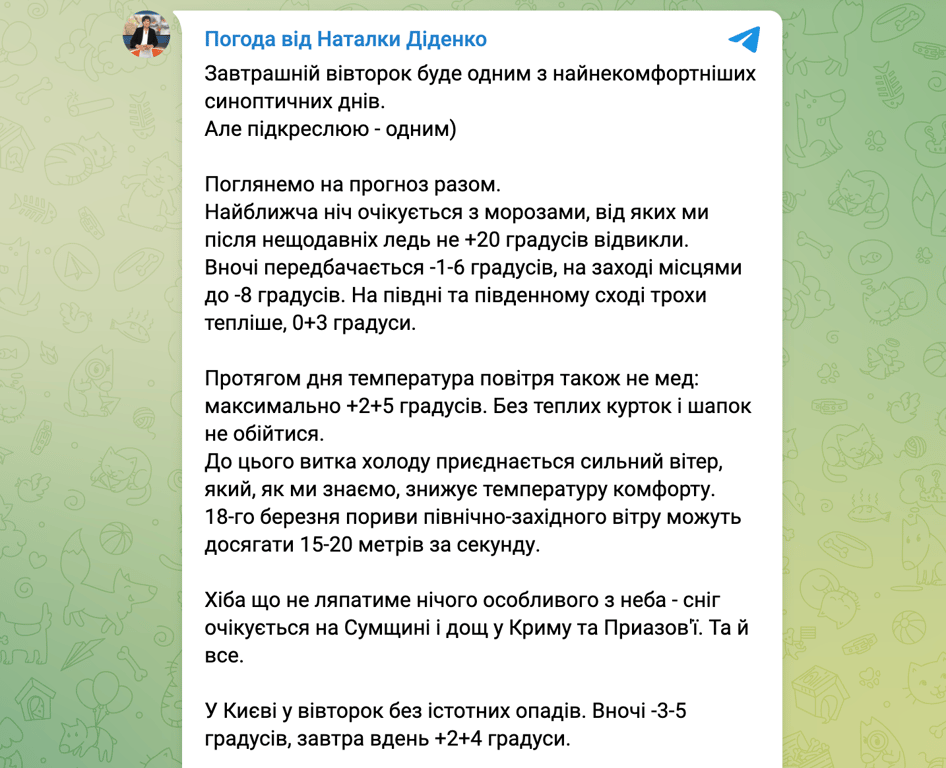 Погода від Наталки Діденко

Завтрашній вівторок буде одним з найнекомфортніших синоптичних днів.
Але підкреслюю - одним)

Поглянемо на прогноз разом.
Найближча ніч очікується з морозами, від яких ми після нещодавніх ледь не +20 градусів відвикли.
Вночі передбачається -1-6 градусів, на заході місцями до -8 градусів. На півдні та південному сході трохи тепліше, 0+3 градуси.

Протягом дня температура повітря також не мед: максимально +2+5 градусів. Без теплих курток і шапок не обійтися.
До цього витка холоду приєднається сильний вітер, який, як ми знаємо, знижує температуру комфорту.
18-го березня пориви північно-західного вітру можуть досягати 15-20 метрів за секунду.

Хіба що не ляпатиме нічого особливого з неба - сніг очікується на Сумщині і дощ у Криму та Приазов'ї. Та й все.

У Києві у вівторок без істотних опадів. Вночі -3-5 градусів, завтра вдень +2+4 градуси.